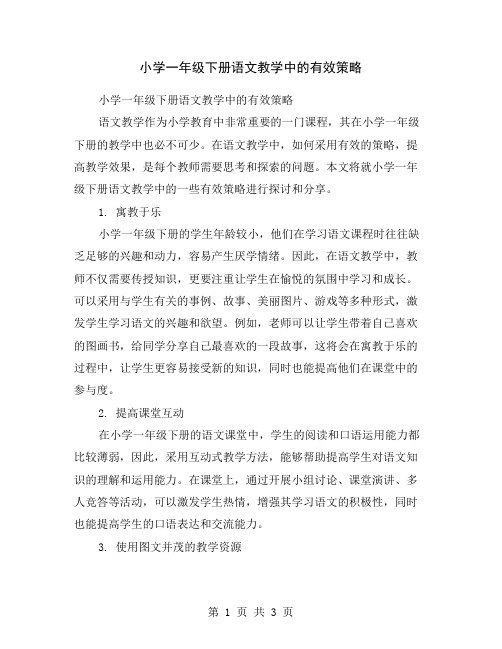 小学一年级下册语文教学中的有效策略

小学一年级下册语文教学中的有效策略

语文教学作为小学教育中非常重要的一门课程，其在小学一年级下册的教学中也必不可少。在语文教学中，如何采用有效的策略，提高教学效果，是每个教师需要思考和探索的问题。本文将就小学一年级下册语文教学中的一些有效策略进行探讨和分享。

1. 寓教于乐

小学一年级下册的学生年龄较小，他们在学习语文课程时往往缺乏足够的兴趣和动力，容易产生厌学情绪。因此，在语文教学中，教师不仅需要传授知识，更要注重让学生在愉悦的氛围中学习和成长。可以采用与学生有关的事例、故事、美丽图片、游戏等多种形式，激发学生学习语文的兴趣和欲望。例如，老师可以让学生带着自己喜欢的图画书，给同学分享自己最喜欢的一段故事，这将会在寓教于乐的过程中，让学生更容易接受新的知识，同时也能提高他们在课堂中的参与度。

2. 提高课堂互动

在小学一年级下册的语文课堂中，学生的阅读和口语运用能力都比较薄弱，因此，采用互动式教学方法，能够帮助提高学生对语文知识的理解和运用能力。在课堂上，通过开展小组讨论、课堂演讲、多人竞答等活动，可以激发学生热情，增强其学习语文的积极性，同时也能提高学生的口语表达和交流能力。

3. 使用图文并茂的教学资源

第 1 页 共 3 页